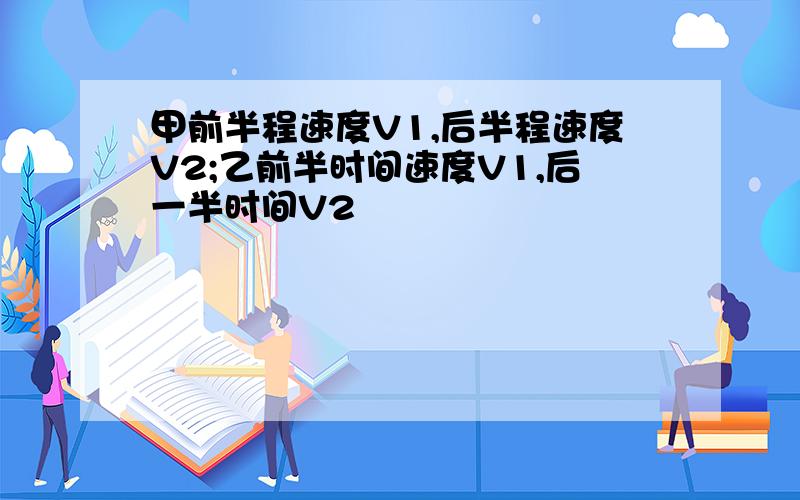 甲前半程速度V1,后半程速度V2;乙前半时间速度V1,后一半时间V2